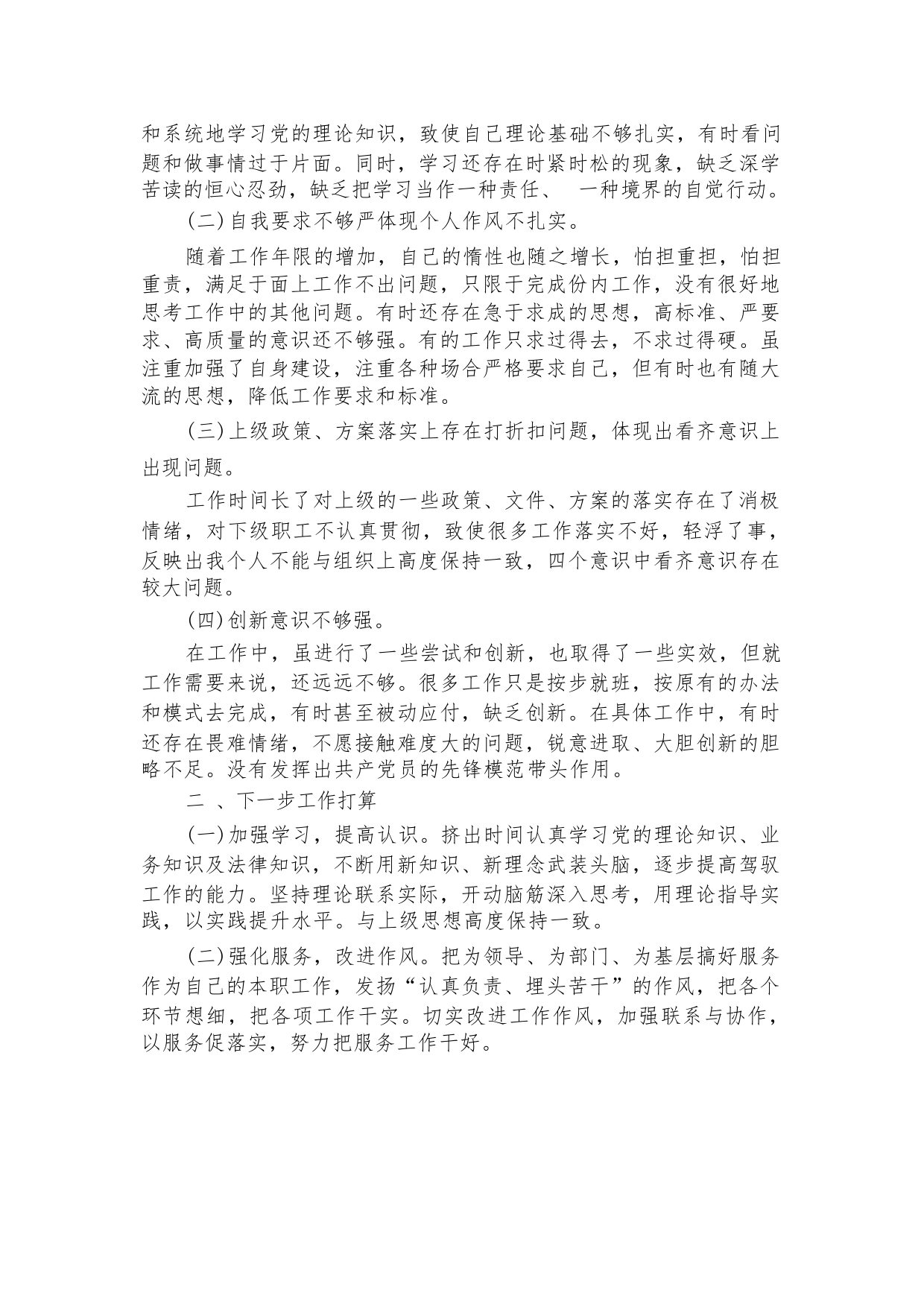 和系统地学习党的理论知识，致使自己理论基础不够扎实，有时看问题和做事情过于片面。同时，学习还存在时紧时松的现象，缺乏深学苦读的恒心忍劲，缺乏把学习当作一种责任、 一种境界的自觉行动。

(二)自我要求不够严体现个人作风不扎实。

随着工作年限的增加，自己的惰性也随之增长，怕担重担，怕担重责，满足于面上工作不出问题，只限于完成份内工作，没有很好地思考工作中的其他问题。有时还存在急于求成的思想，高标准、严要求、高质量的意识还不够强。有的工作只求过得去，不求过得硬。虽注重加强了自身建设，注重各种场合严格要求自己，但有时也有随大流的思想，降低工作要求和标准。

(三)上级政策、方案落实上存在打折扣问题，体现出看齐意识上出现问题。

工作时间长了对上级的一些政策、文件、方案的落实存在了消极情绪，对下级职工不认真贯彻，致使很多工作落实不好，轻浮了事，反映出我个人不能与组织上高度保持一致，四个意识中看齐意识存在较大问题。

(四)创新意识不够强。

在工作中，虽进行了一些尝试和创新，也取得了一些实效，但就工作需要来说，还远远不够。很多工作只是按步就班，按原有的办法和模式去完成，有时甚至被动应付，缺乏创新。在具体工作中，有时还存在畏难情绪，不愿接触难度大的问题，锐意进取、大胆创新的胆略不足。没有发挥出共产党员的先锋模范带头作用。

二 、下一步工作打算

(一)加强学习，提高认识。挤出时间认真学习党的理论知识、业务知识及法律知识，不断用新知识、新理念武装头脑，逐步提高驾驭工作的能力。坚持理论联系实际，开动脑筋深入思考，用理论指导实践，以实践提升水平。与上级思想高度保持一致。

(二)强化服务，改进作风。把为领导、为部门、为基层搞好服务作为自己的本职工作，发扬“认真负责、埋头苦干”的作风，把各个环节想细，把各项工作干实。切实改进工作作风，加强联系与协作，以服务促落实，努力把服务工作干好。